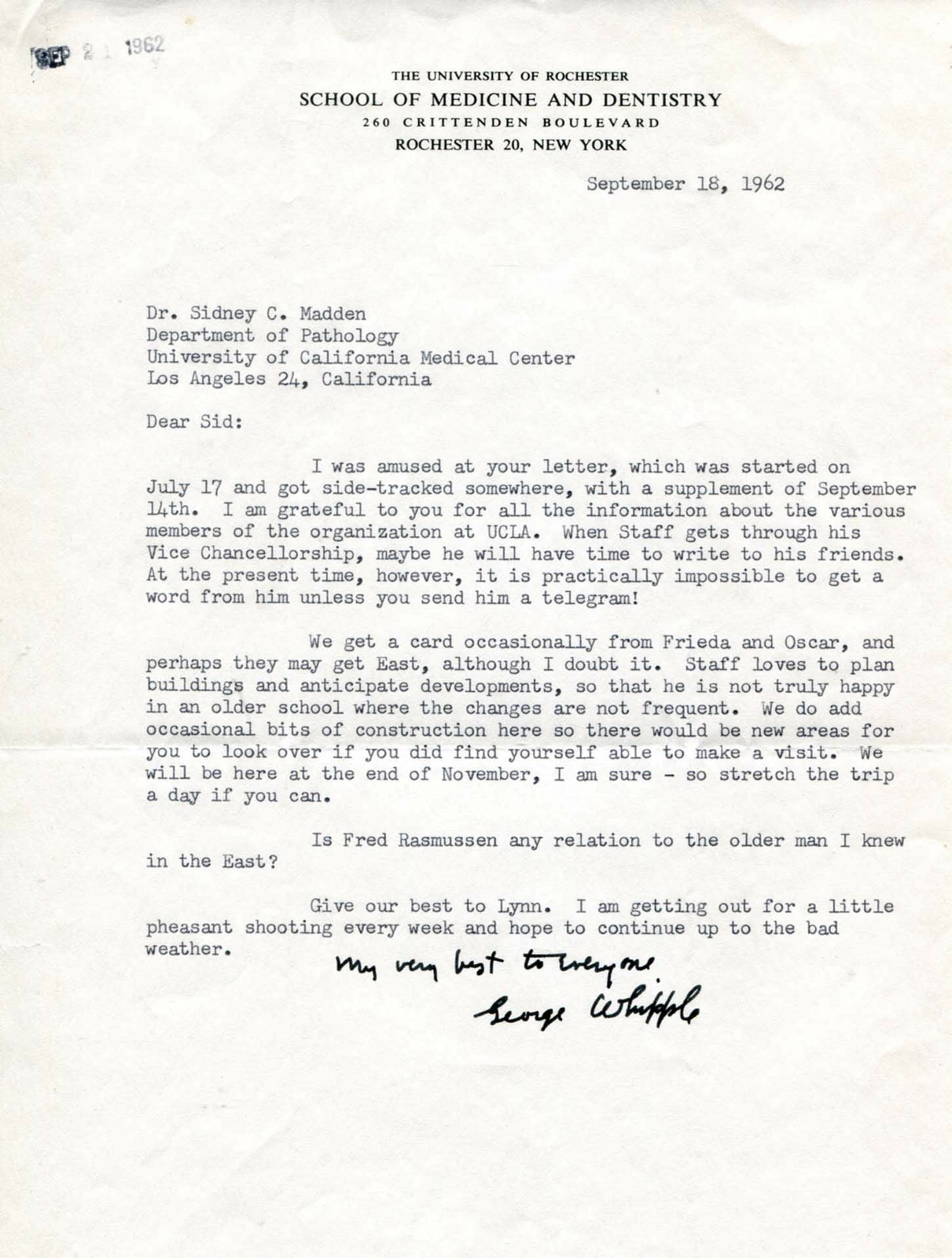 SEP 21 1962

THE UNIVERSITY OF ROCHESTER
SCHOOL OF MEDICINE AND DENTISTRY
260 CRITTENDEN BOULEVARD
ROCHESTER 20, NEW YORK

September 18, 1962

Dr. Sidney C. Madden
Department of Pathology
University of California Medical Center
Los Angeles 24, California

Dear Sid:

I was amused at your letter, which was started on July 17 and got side-tracked somewhere, with a supplement of September 14th. I am grateful to you for all the information about the various members of the organization at UCLA. When Staff gets through his Vice Chancellorship, maybe he will have time to write to his friends. At the present time, however, it is practically impossible to get a word from him unless you send him a telegram!

We get a card occasionally from Frieda and Oscar, and perhaps they may get East, although I doubt it. Staff loves to plan buildings and anticipate developments, so that he is not truly happy in an older school where the changes are not frequent. We do add occasional bits of construction here so there would be new areas for you to look over if you did find yourself able to make a visit. We will be here at the end of November, I am sure - so stretch the trip a day if you can.

Is Fred Rasmussen any relation to the older man I knew in the East?

Give our best to Lynn. I am getting out for a little pheasant shooting every week and hope to continue up to the bad weather.

My very best to everyone.
George Whipple